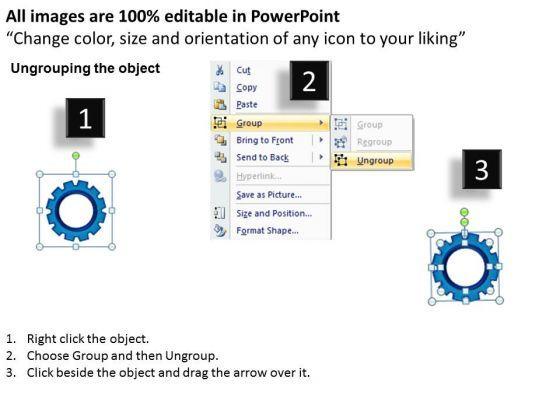 All images are 100% editable in PowerPoint
“Change color, size and orientation of any icon to your liking”

Ungrouping the object

1

2

Cut
Copy
Paste
Group
Bring to Front
Send to Back
Hyperlink...
Save as Picture...
Size and Position...
Format Shape...

Group
Regroup
Ungroup

3

1. Right click the object.
2. Choose Group and then Ungroup.
3. Click beside the object and drag the arrow over it.